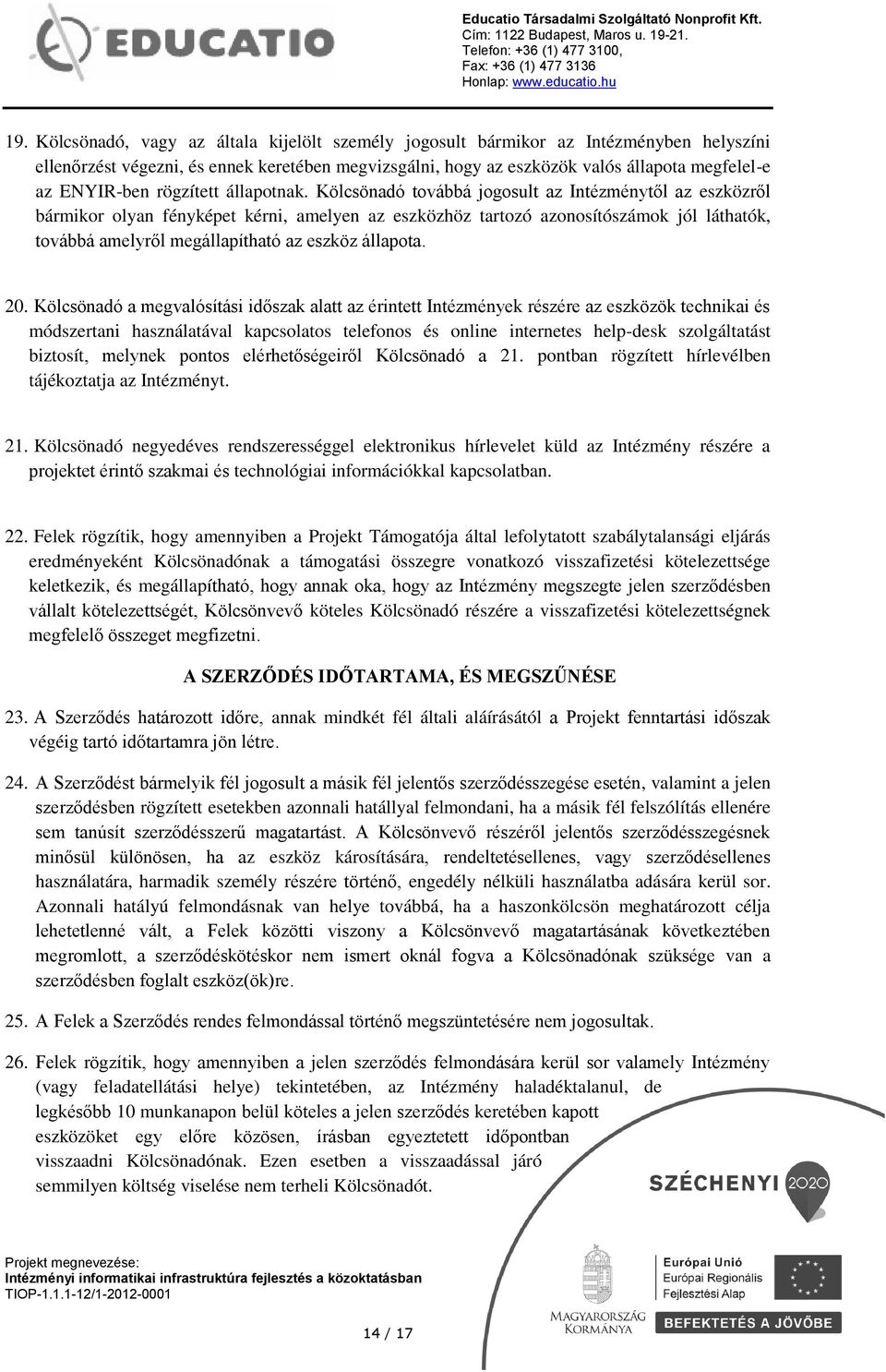 EDUCATIO

Educatio Társadalmi Szolgáltató Nonprofit Kft.
Cím: 1122 Budapest, Maros u. 19-21.
Telefon: +36 (1) 477 3100,
Fax: +36 (1) 477 3136
Honlap: www.educatio.hu

19. Kölcsönadó, vagy az általa kijelölt személy jogosult bármikor az Intézményben helyszíni ellenőrzést végezni, és ennek keretében megvizsgálni, hogy az eszközök valós állapota megfelel-e az ENYIR-ben rögzített állapotnak. Kölcsönadó továbbá jogosult az Intézménytől az eszközről bármikor olyan fényképet kérni, amelyen az eszközhöz tartozó azonosítószámok jól láthatók, továbbá amelyről megállapítható az eszköz állapota.

20. Kölcsönadó a megvalósítási időszak alatt az érintett Intézmények részére az eszközök technikai és módszertani használatával kapcsolatos telefonos és online internetes help-desk szolgáltatást biztosít, melynek pontos elérhetőségeiről Kölcsönadó a 21. pontban rögzített hírlevélben tájékoztatja az Intézményt.

21. Kölcsönadó negyedéves rendszerességgel elektronikus hírlevelet küld az Intézmény részére a projektet érintő szakmai és technológiai információkkal kapcsolatban.

22. Felek rögzítik, hogy amennyiben a Projekt Támogatója által lefolytatott szabálytalansági eljárás eredményeként Kölcsönadónak a támogatási összegre vonatkozó visszafizetési kötelezettsége keletkezik, és megállapítható, hogy annak oka, hogy az Intézmény megszegte jelen szerződésben vállalt kötelezettségét, Kölcsönvevő köteles Kölcsönadó részére a visszafizetési kötelezettségnek megfelelő összeget megfizetni.

A SZERZŐDÉS IDŐTARTAMA, ÉS MEGSZŰNÉSE

23. A Szerződés határozott időre, annak mindkét fél általi aláírásától a Projekt fenntartási időszak végéig tartó időtartamra jön létre.

24. A Szerződést bármelyik fél jogosult a másik fél jelentős szerződésszegése esetén, valamint a jelen szerződésben rögzített esetekben azonnali hatállyal felmondani, ha a másik fél felszólítás ellenére sem tanúsít szerződésszerű magatartást. A Kölcsönvevő részéről jelentős szerződésszegésnek minősül különösen, ha az eszköz károsítására, rendeltetésellenes, vagy szerződésellenes használatára, harmadik személy részére történő, engedély nélküli használatba adására kerül sor. Azonnali hatályú felmondásnak van helye továbbá, ha a haszonkölcsön meghatározott célja lehetetlenné vált, a Felek közötti viszony a Kölcsönvevő magatartásának következtében megromlott, a szerződéskötéskor nem ismert oknál fogva a Kölcsönadónak szüksége van a szerződésben foglalt eszköz(ök)re.

25. A Felek a Szerződés rendes felmondással történő megszüntetésére nem jogosultak.

26. Felek rögzítik, hogy amennyiben a jelen szerződés felmondására kerül sor valamely Intézmény (vagy feladatellátási helye) tekintetében, az Intézmény haladéktalanul, de legkésőbb 10 munkanapon belül köteles a jelen szerződés keretében kapott eszközöket egy előre közösen, írásban egyeztetett időpontban visszaadni Kölcsönadónak. Ezen esetben a visszaadással járó semmilyen költség viselése nem terheli Kölcsönadót.

SZÉCHENYI 2020

Projekt megnevezése:
Intézményi informatikai infrastruktúra fejlesztés a közoktatásban
TIOP-1.1.1-12/1-2012-0001

MAGYARORSZÁG KORMÁNYA

Európai Unió
Európai Regionális Fejlesztési Alap

BEFEKTETÉS A JÖVŐBE

14 / 17